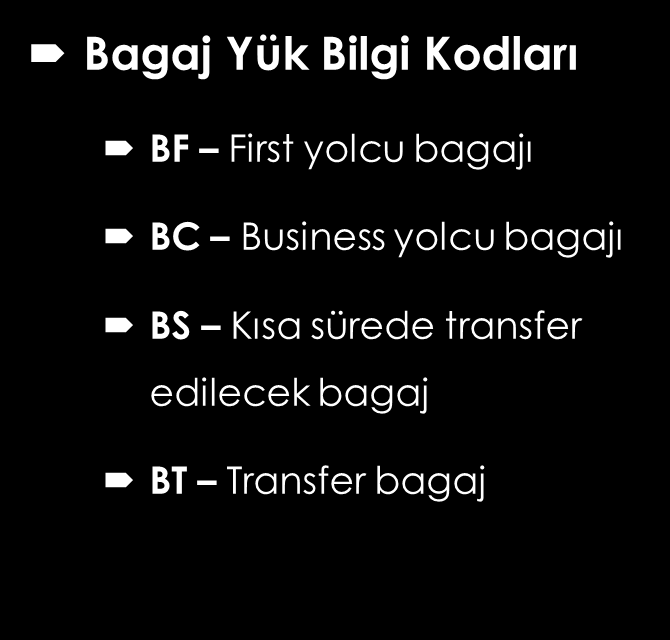 Bagaj Yük Bilgi Kodları

BF – First yolcu bagajı

BC – Business yolcu bagajı

BS – Kısa sürede transfer edilecek bagaj

BT – Transfer bagaj